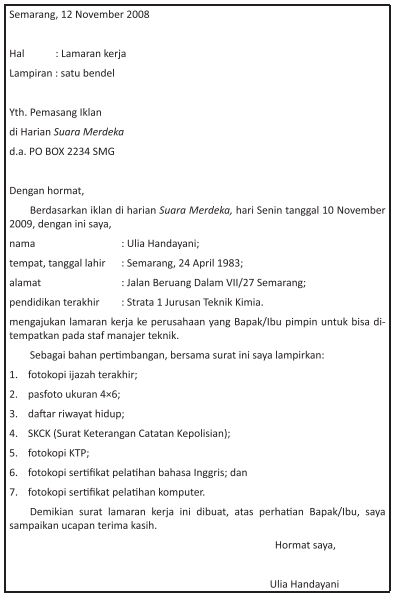 Semarang, 12 November 2008

Hal : Lamaran kerja
Lampiran : satu bendel

Yth. Pemasang Iklan
di Harian Suara Merdeka
d.a. PO BOX 2234 SMG

Dengan hormat,

Berdasarkan iklan di harian Suara Merdeka, hari Senin tanggal 10 November 2009, dengan ini saya,

nama : Ulia Handayani;
tempat, tanggal lahir : Semarang, 24 April 1983;
alamat : Jalan Beruang Dalam VII/27 Semarang;
pendidikan terakhir : Strata 1 Jurusan Teknik Kimia.

mengajukan lamaran kerja ke perusahaan yang Bapak/Ibu pimpin untuk bisa ditempatkan pada staf manajer teknik.

Sebagai bahan pertimbangan, bersama surat ini saya lampirkan:

1. fotokopi ijazah terakhir;
2. pasfoto ukuran 4×6;
3. daftar riwayat hidup;
4. SKCK (Surat Keterangan Catatan Kepolisian);
5. fotokopi KTP;
6. fotokopi sertifikat pelatihan bahasa Inggris; dan
7. fotokopi sertifikat pelatihan komputer.

Demikian surat lamaran kerja ini dibuat, atas perhatian Bapak/Ibu, saya sampaikan ucapan terima kasih.

Hormat saya,

Ulia Handayani